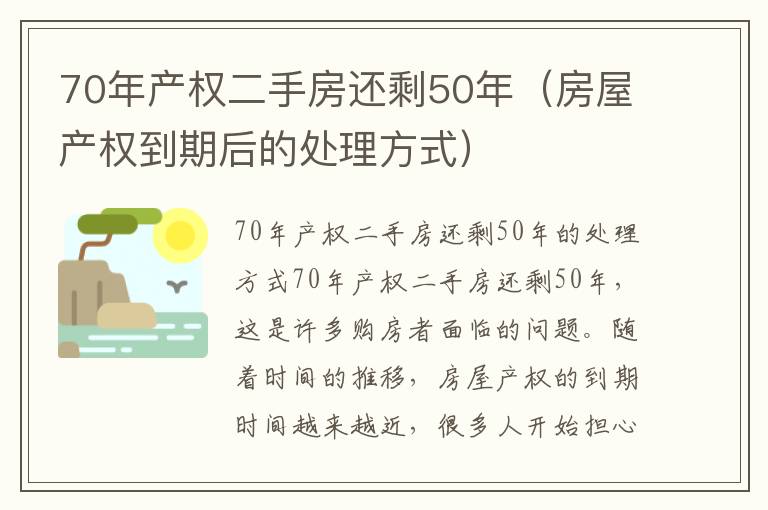 70年产权二手房还剩50年（房屋产权到期后的处理方式）

70年产权二手房还剩50年的处理方式70年产权二手房还剩50年，这是许多购房者面临的问题。随着时间的推移，房屋产权的到期时间越来越近，很多人开始担心